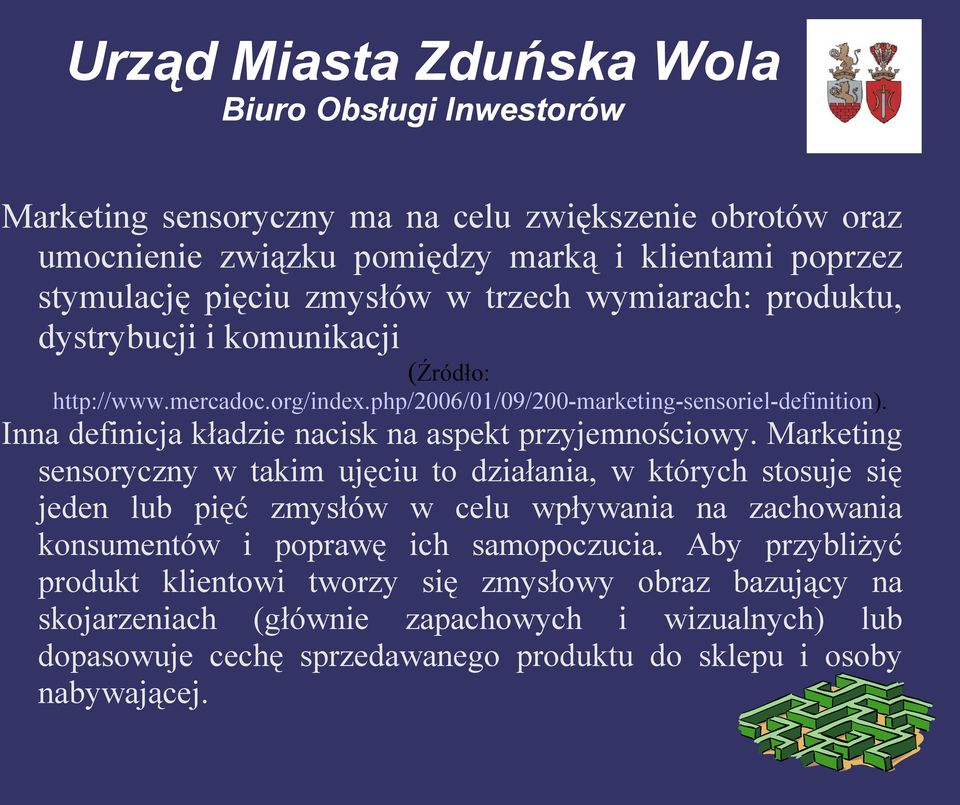 Urząd Miasta Zduńska Wola
Biuro Obsługi Inwestorów

Marketing sensoryczny ma na celu zwiększenie obrotów oraz umocnienie związku pomiędzy marką i klientami poprzez stymulację pięciu zmysłów w trzech wymiarach: produktu, dystrybucji i komunikacji

(Źródło: http://www.mercadoc.org/index.php/2006/01/09/200-marketing-sensoriel-definition).

Inna definicja kładzie nacisk na aspekt przyjemnościowy. Marketing sensoryczny w takim ujęciu to działania, w których stosuje się jeden lub pięć zmysłów w celu wpływania na zachowania konsumentów i poprawę ich samopoczucia. Aby przybliżyć produkt klientowi tworzy się zmysłowy obraz bazujący na skojarzeniach (głównie zapachowych i wizualnych) lub dopasowuje cechę sprzedawanego produktu do sklepu i osoby nabywającej.